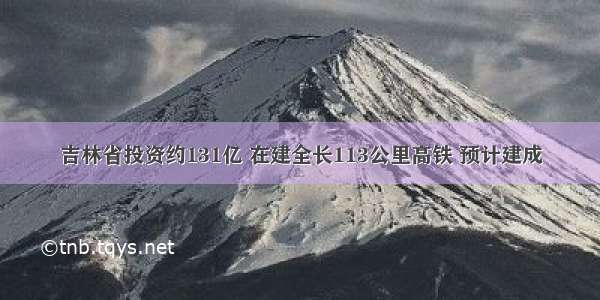 吉林省投资约131亿 在建全长113公里高铁 预计建成

©tnb.tqys.net